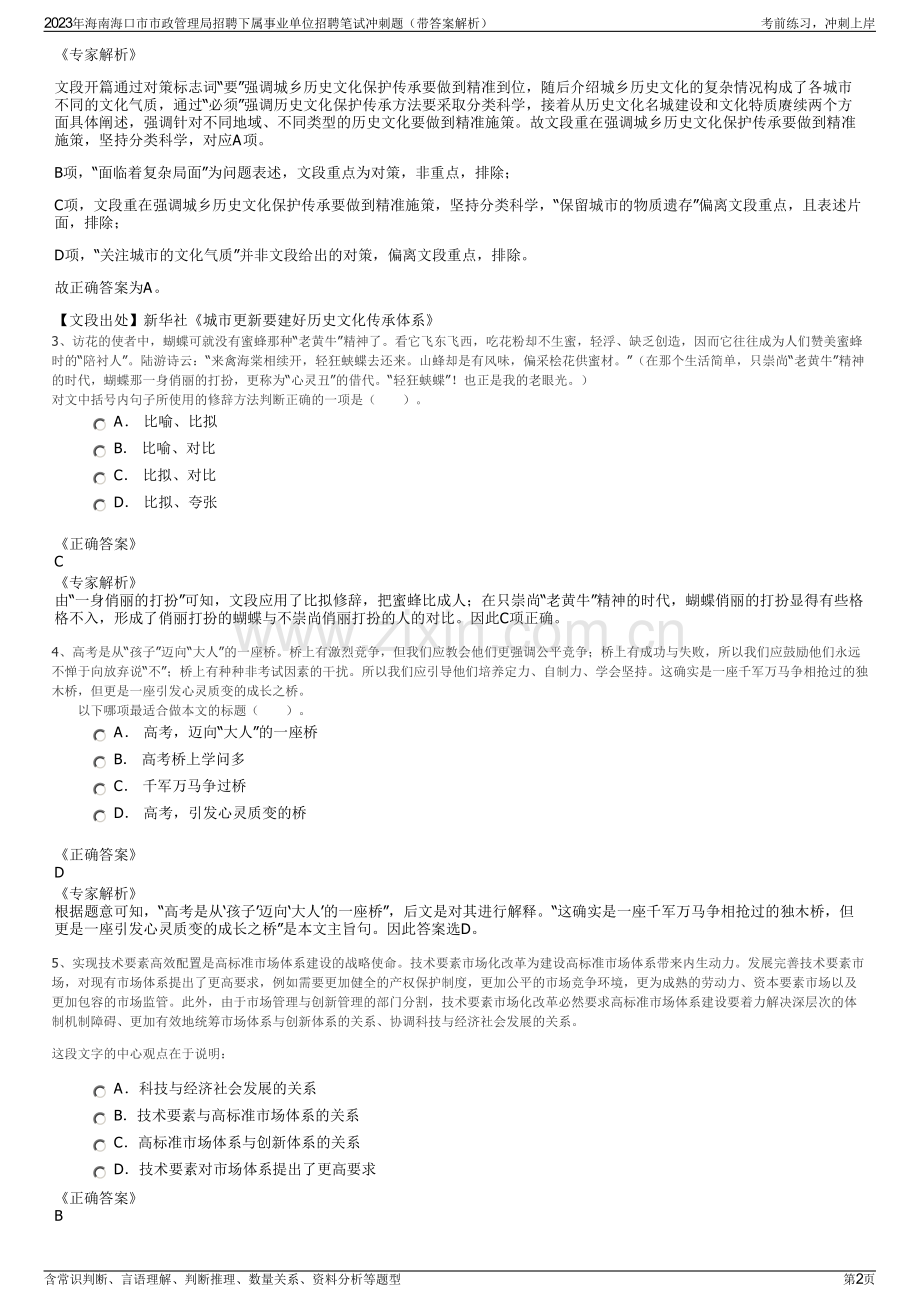 2023年海南海口市市政管理局招聘下属事业单位招聘笔试冲刺题（带答案解析）
考前练习，冲刺上岸

《专家解析》

文段开篇通过对策标志词“要”强调城乡历史文化保护传承要做到精准到位，随后介绍城乡历史文化的复杂情况构成了各城市不同的文化气质，通过“必须”强调历史文化保护传承方法要采取分类科学，接着从历史文化名城建设和文化特质赓续两个方面具体阐述，强调针对不同地域、不同类型的历史文化要做到精准施策。故文段重在强调城乡历史文化保护传承要做到精准施策，坚持分类科学，对应A项。

B项，“面临着复杂局面”为问题表述，文段重点为对策，非重点，排除；

C项，文段重在强调城乡历史文化保护传承要做到精准施策，坚持分类科学，“保留城市的物质遗存”偏离文段重点，且表述片面，排除；

D项，“关注城市的文化气质”并非文段给出的对策，偏离文段重点，排除。

故正确答案为A。

【文段出处】新华社《城市更新要建好历史文化传承体系》

3、访花的使者中，蝴蝶可就没有蜜蜂那种“老黄牛”精神了。看它飞东飞西，吃花粉却不生蜜，轻浮、缺乏创造，因而它往往成为人们赞美蜜蜂时的“陪衬人”。陆游诗云：“来禽海棠相续开，轻狂蛱蝶去还来。山蜂却是有风味，偏采桧花供蜜材。”（在那个生活简单，只崇尚“老黄牛”精神的时代，蝴蝶那一身俏丽的打扮，更称为“心灵丑”的借代。“轻狂蛱蝶”！也正是我的老眼光。）
对文中括号内句子所使用的修辞方法判断正确的一项是（ ）。

A. 比喻、比拟
B. 比喻、对比
C. 比拟、对比
D. 比拟、夸张

《正确答案》
C
《专家解析》
由“一身俏丽的打扮”可知，文段应用了比拟修辞，把蜜蜂比成人；在只崇尚“老黄牛”精神的时代，蝴蝶俏丽的打扮显得有些格格不入，形成了俏丽打扮的蝴蝶与不崇尚俏丽打扮的人的对比。因此C项正确。

4、高考是从“孩子”迈向“大人”的一座桥。桥上有激烈竞争，但我们应教会他们更强调公平竞争；桥上有成功与失败，所以我们应鼓励他们永远不惮于向放弃说“不”；桥上有种种非考试因素的干扰。所以我们应引导他们培养定力、自制力、学会坚持。这确实是一座千军万马争相抢过的独木桥，但更是一座引发心灵质变的成长之桥。
以下哪项最适合做本文的标题（ ）。

A. 高考，迈向“大人”的一座桥
B. 高考桥上学问多
C. 千军万马争过桥
D. 高考，引发心灵质变的桥

《正确答案》
D
《专家解析》
根据题意可知，“高考是从‘孩子’迈向‘大人’的一座桥”，后文是对其进行解释。“这确实是一座千军万马争相抢过的独木桥，但更是一座引发心灵质变的成长之桥”是本文主旨句。因此答案选D。

5、实现技术要素高效配置是高标准市场体系建设的战略使命。技术要素市场化改革为建设高标准市场体系带来内生动力。发展完善技术要素市场，对现有市场体系提出了更高要求，例如需要更加健全的产权保护制度，更加公平的市场竞争环境，更为成熟的劳动力、资本要素市场以及更加包容的市场监管。此外，由于市场管理与创新管理的部门分割，技术要素市场化改革必然要求高标准市场体系建设要着力解决深层次的体制机制障碍、更加有效地统筹市场体系与创新体系的关系、协调科技与经济社会发展的关系。

这段文字的中心观点在于说明：

A. 科技与经济社会发展的关系
B. 技术要素与高标准市场体系的关系
C. 高标准市场体系与创新体系的关系
D. 技术要素对市场体系提出了更高要求

《正确答案》
B

含常识判断、言语理解、判断推理、数量关系、资料分析等题型
第2页

www.zixin.com.cn